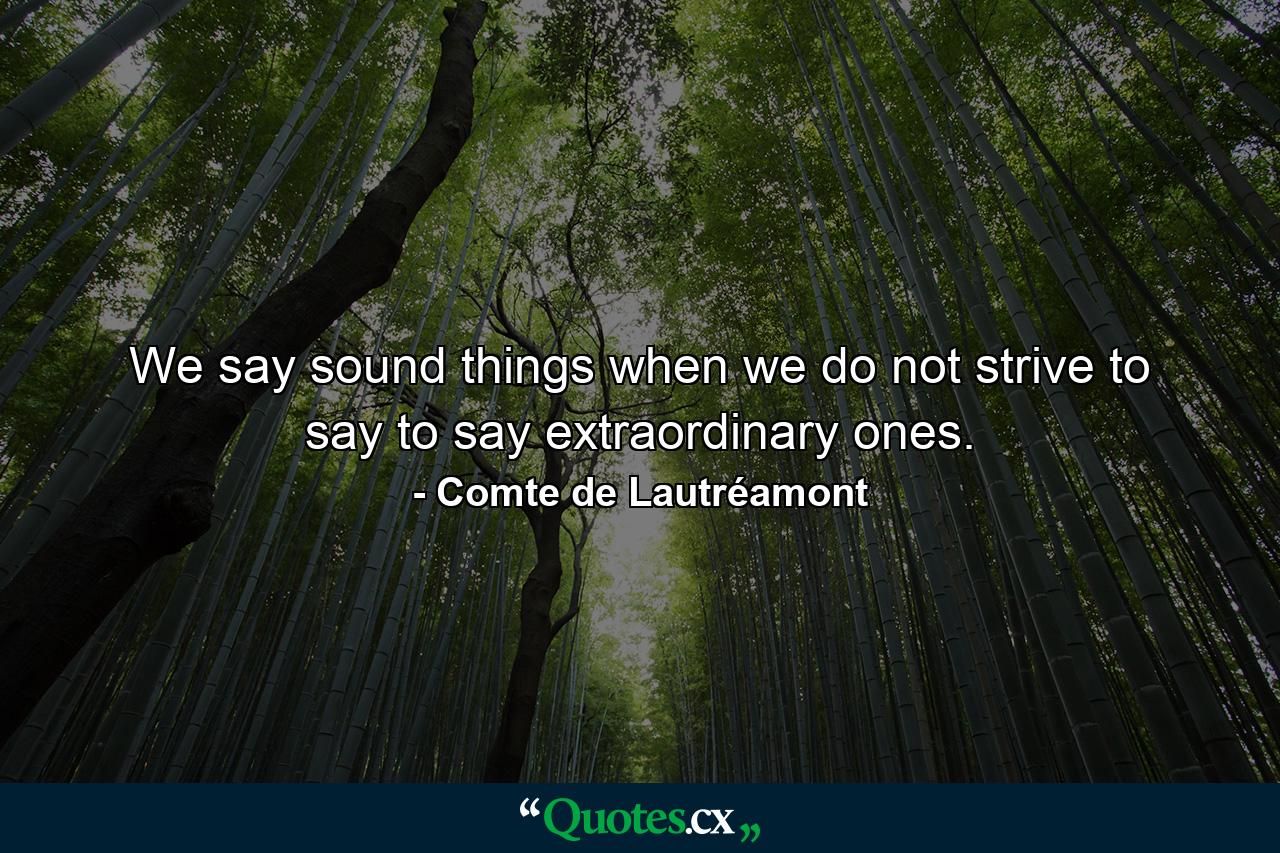 We say sound things when we do not strive to say to say extraordinary ones.

- Comte de Lautréamont

“Quotes.cx„